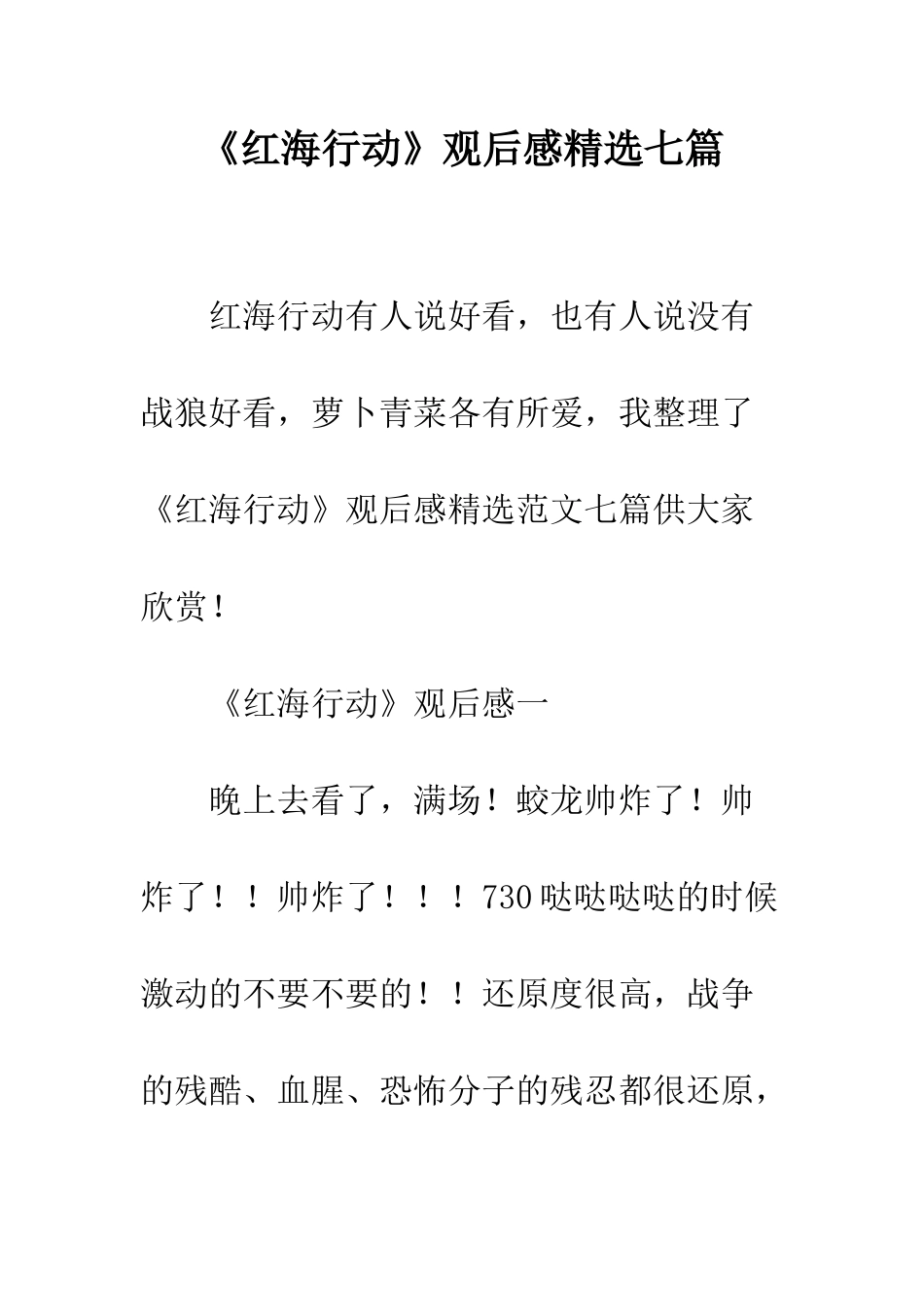 《红海行动》观后感精选七篇

红海行动有人说好看，也有人说没有战狼好看，萝卜青菜各有所爱，我整理了《红海行动》观后感精选范文七篇供大家欣赏！

《红海行动》观后感一

晚上去看了，满场！蛟龙帅炸了！帅炸了！！帅炸了！！！730哒哒哒哒的时候激动的不要不要的！！还原度很高，战争的残酷、血腥、恐怖分子的残忍都很还原，